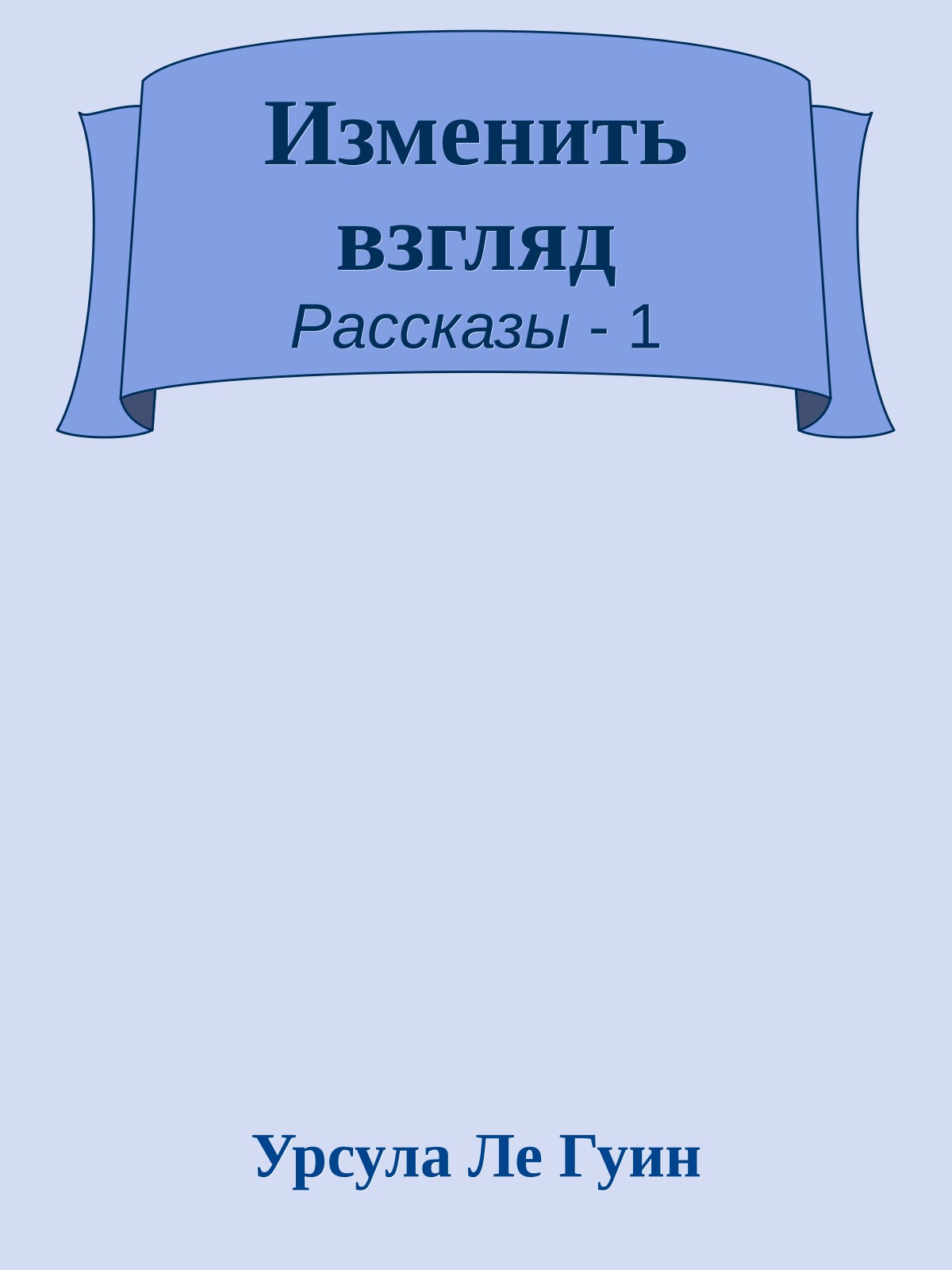 Изменить взгляд

Рассказы - 1

Урсула Ле Гуин